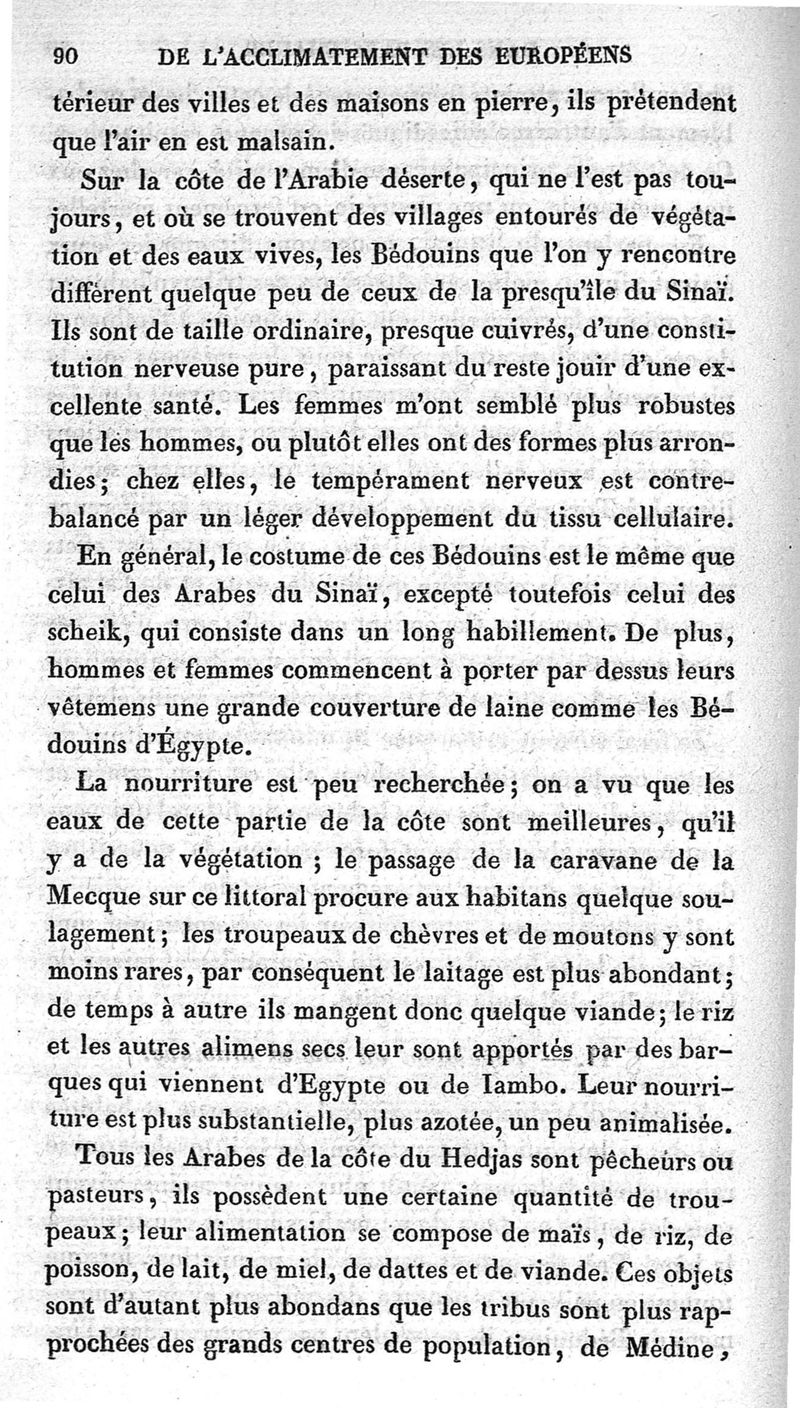 90 DE L'ACCLIMATEMENT DES EUROPÉENS

térieur des villes et des maisons en pierre, ils prétendent que l'air en est malsain.

Sur la côte de l'Arabie déserte, qui ne l'est pas toujours, et où se trouvent des villages entourés de végétation et des eaux vives, les Bédouins que l'on y rencontre diffèrent quelque peu de ceux de la presqu'île du Sinaï. Ils sont de taille ordinaire, presque cuivrés, d'une constitution nerveuse pure, paraissant du reste jouir d'une excellente santé. Les femmes m'ont semblé plus robustes que les hommes, ou plutôt elles ont des formes plus arrondies; chez elles, le tempérament nerveux est contrebalancé par un léger développement du tissu cellulaire.

En général, le costume de ces Bédouins est le même que celui des Arabes du Sinaï, excepté toutefois celui des scheik, qui consiste dans un long habillement. De plus, hommes et femmes commencent à porter par dessus leurs vêtemens une grande couverture de laine comme les Bédouins d'Égypte.

La nourriture est peu recherchée; on a vu que les eaux de cette partie de la côte sont meilleures, qu'il y a de la végétation ; le passage de la caravane de la Mecque sur ce littoral procure aux habitans quelque soulagement; les troupeaux de chèvres et de moutons y sont moins rares, par conséquent le laitage est plus abondant; de temps à autre ils mangent donc quelque viande; le riz et les autres alimens secs leur sont apportés par des barques qui viennent d'Egypte ou de Iambo. Leur nourriture est plus substantielle, plus azotée, un peu animalisée.

Tous les Arabes de la côte du Hedjas sont pêcheurs ou pasteurs, ils possèdent une certaine quantité de troupeaux; leur alimentation se compose de maïs, de riz, de poisson, de lait, de miel, de dattes et de viande. Ces objets sont d'autant plus abondans que les tribus sont plus rapprochées des grands centres de population, de Médine,